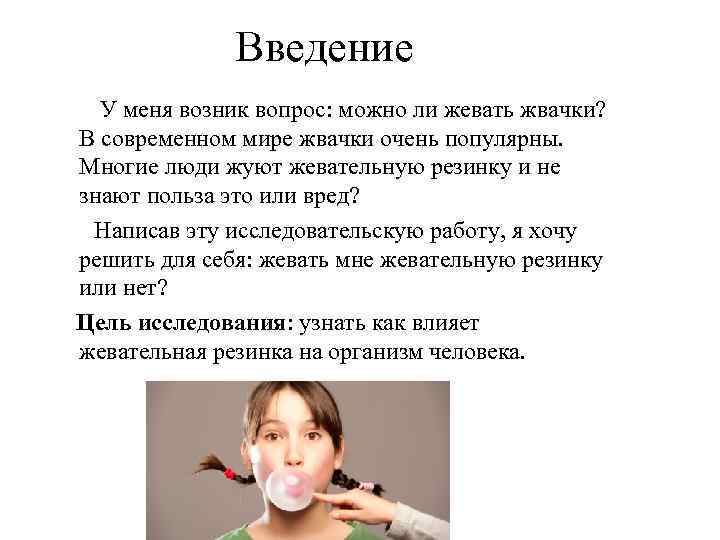 Введение

У меня возник вопрос: можно ли жевать жвачки? В современном мире жвачки очень популярны. Многие люди жуют жевательную резинку и не знают польза это или вред?

Написав эту исследовательскую работу, я хочу решить для себя: жевать мне жевательную резинку или нет?

Цель исследования: узнать как влияет жевательная резинка на организм человека.